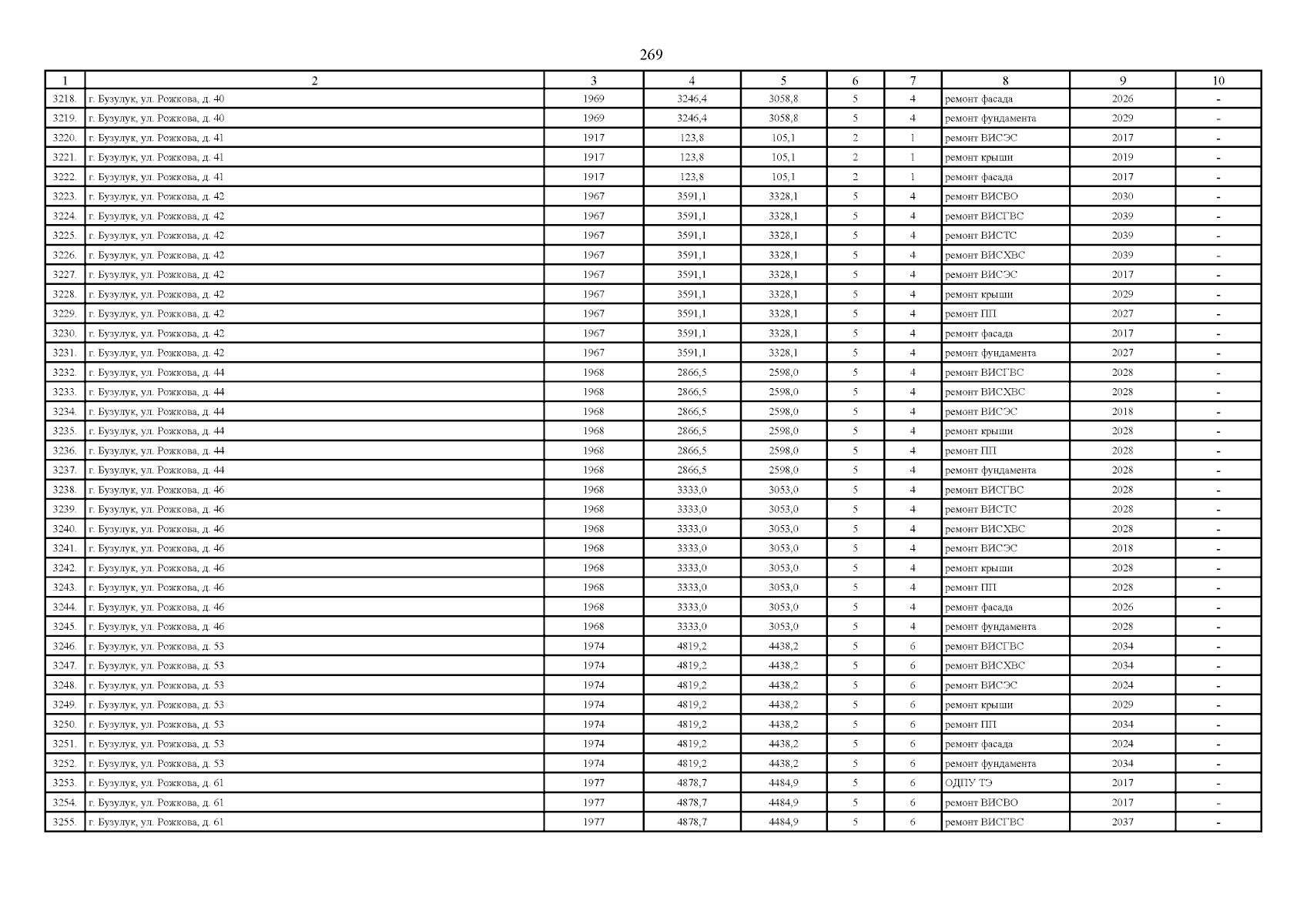 269

| 1 | 2 | 3 | 4 | 5 | 6 | 7 | 8 | 9 | 10 |
|---|---|---|---|---|---|---|---|---|---|
| 3218. | г. Бузулук, ул. Рожкова, д. 40 | 1969 | 3246,4 | 3058,8 | 5 | 4 | ремонт фасада | 2026 | - |
| 3219. | г. Бузулук, ул. Рожкова, д. 40 | 1969 | 3246,4 | 3058,8 | 5 | 4 | ремонт фундамента | 2029 | - |
| 3220. | г. Бузулук, ул. Рожкова, д. 41 | 1917 | 123,8 | 105,1 | 2 | 1 | ремонт ВИСЭС | 2017 | - |
| 3221. | г. Бузулук, ул. Рожкова, д. 41 | 1917 | 123,8 | 105,1 | 2 | 1 | ремонт крыши | 2019 | - |
| 3222. | г. Бузулук, ул. Рожкова, д. 41 | 1917 | 123,8 | 105,1 | 2 | 1 | ремонт фасада | 2017 | - |
| 3223. | г. Бузулук, ул. Рожкова, д. 42 | 1967 | 3591,1 | 3328,1 | 5 | 4 | ремонт ВИСВО | 2030 | - |
| 3224. | г. Бузулук, ул. Рожкова, д. 42 | 1967 | 3591,1 | 3328,1 | 5 | 4 | ремонт ВИСГВС | 2039 | - |
| 3225. | г. Бузулук, ул. Рожкова, д. 42 | 1967 | 3591,1 | 3328,1 | 5 | 4 | ремонт ВИСТС | 2039 | - |
| 3226. | г. Бузулук, ул. Рожкова, д. 42 | 1967 | 3591,1 | 3328,1 | 5 | 4 | ремонт ВИСХВС | 2039 | - |
| 3227. | г. Бузулук, ул. Рожкова, д. 42 | 1967 | 3591,1 | 3328,1 | 5 | 4 | ремонт ВИСЭС | 2017 | - |
| 3228. | г. Бузулук, ул. Рожкова, д. 42 | 1967 | 3591,1 | 3328,1 | 5 | 4 | ремонт крыши | 2029 | - |
| 3229. | г. Бузулук, ул. Рожкова, д. 42 | 1967 | 3591,1 | 3328,1 | 5 | 4 | ремонт ПП | 2027 | - |
| 3230. | г. Бузулук, ул. Рожкова, д. 42 | 1967 | 3591,1 | 3328,1 | 5 | 4 | ремонт фасада | 2017 | - |
| 3231. | г. Бузулук, ул. Рожкова, д. 42 | 1967 | 3591,1 | 3328,1 | 5 | 4 | ремонт фундамента | 2027 | - |
| 3232. | г. Бузулук, ул. Рожкова, д. 44 | 1968 | 2866,5 | 2598,0 | 5 | 4 | ремонт ВИСГВС | 2028 | - |
| 3233. | г. Бузулук, ул. Рожкова, д. 44 | 1968 | 2866,5 | 2598,0 | 5 | 4 | ремонт ВИСХВС | 2028 | - |
| 3234. | г. Бузулук, ул. Рожкова, д. 44 | 1968 | 2866,5 | 2598,0 | 5 | 4 | ремонт ВИСЭС | 2018 | - |
| 3235. | г. Бузулук, ул. Рожкова, д. 44 | 1968 | 2866,5 | 2598,0 | 5 | 4 | ремонт крыши | 2028 | - |
| 3236. | г. Бузулук, ул. Рожкова, д. 44 | 1968 | 2866,5 | 2598,0 | 5 | 4 | ремонт ПП | 2028 | - |
| 3237. | г. Бузулук, ул. Рожкова, д. 44 | 1968 | 2866,5 | 2598,0 | 5 | 4 | ремонт фундамента | 2028 | - |
| 3238. | г. Бузулук, ул. Рожкова, д. 46 | 1968 | 3333,0 | 3053,0 | 5 | 4 | ремонт ВИСГВС | 2028 | - |
| 3239. | г. Бузулук, ул. Рожкова, д. 46 | 1968 | 3333,0 | 3053,0 | 5 | 4 | ремонт ВИСТС | 2028 | - |
| 3240. | г. Бузулук, ул. Рожкова, д. 46 | 1968 | 3333,0 | 3053,0 | 5 | 4 | ремонт ВИСХВС | 2028 | - |
| 3241. | г. Бузулук, ул. Рожкова, д. 46 | 1968 | 3333,0 | 3053,0 | 5 | 4 | ремонт ВИСЭС | 2018 | - |
| 3242. | г. Бузулук, ул. Рожкова, д. 46 | 1968 | 3333,0 | 3053,0 | 5 | 4 | ремонт крыши | 2028 | - |
| 3243. | г. Бузулук, ул. Рожкова, д. 46 | 1968 | 3333,0 | 3053,0 | 5 | 4 | ремонт ПП | 2028 | - |
| 3244. | г. Бузулук, ул. Рожкова, д. 46 | 1968 | 3333,0 | 3053,0 | 5 | 4 | ремонт фасада | 2026 | - |
| 3245. | г. Бузулук, ул. Рожкова, д. 46 | 1968 | 3333,0 | 3053,0 | 5 | 4 | ремонт фундамента | 2028 | - |
| 3246. | г. Бузулук, ул. Рожкова, д. 53 | 1974 | 4819,2 | 4438,2 | 5 | 6 | ремонт ВИСГВС | 2034 | - |
| 3247. | г. Бузулук, ул. Рожкова, д. 53 | 1974 | 4819,2 | 4438,2 | 5 | 6 | ремонт ВИСХВС | 2034 | - |
| 3248. | г. Бузулук, ул. Рожкова, д. 53 | 1974 | 4819,2 | 4438,2 | 5 | 6 | ремонт ВИСЭС | 2024 | - |
| 3249. | г. Бузулук, ул. Рожкова, д. 53 | 1974 | 4819,2 | 4438,2 | 5 | 6 | ремонт крыши | 2029 | - |
| 3250. | г. Бузулук, ул. Рожкова, д. 53 | 1974 | 4819,2 | 4438,2 | 5 | 6 | ремонт ПП | 2034 | - |
| 3251. | г. Бузулук, ул. Рожкова, д. 53 | 1974 | 4819,2 | 4438,2 | 5 | 6 | ремонт фасада | 2024 | - |
| 3252. | г. Бузулук, ул. Рожкова, д. 53 | 1974 | 4819,2 | 4438,2 | 5 | 6 | ремонт фундамента | 2034 | - |
| 3253. | г. Бузулук, ул. Рожкова, д. 61 | 1977 | 4878,7 | 4484,9 | 5 | 6 | ОДПУ ТЭ | 2017 | - |
| 3254. | г. Бузулук, ул. Рожкова, д. 61 | 1977 | 4878,7 | 4484,9 | 5 | 6 | ремонт ВИСВО | 2017 | - |
| 3255. | г. Бузулук, ул. Рожкова, д. 61 | 1977 | 4878,7 | 4484,9 | 5 | 6 | ремонт ВИСГВС | 2037 | - |